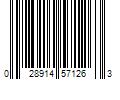 0 28914 57126 3